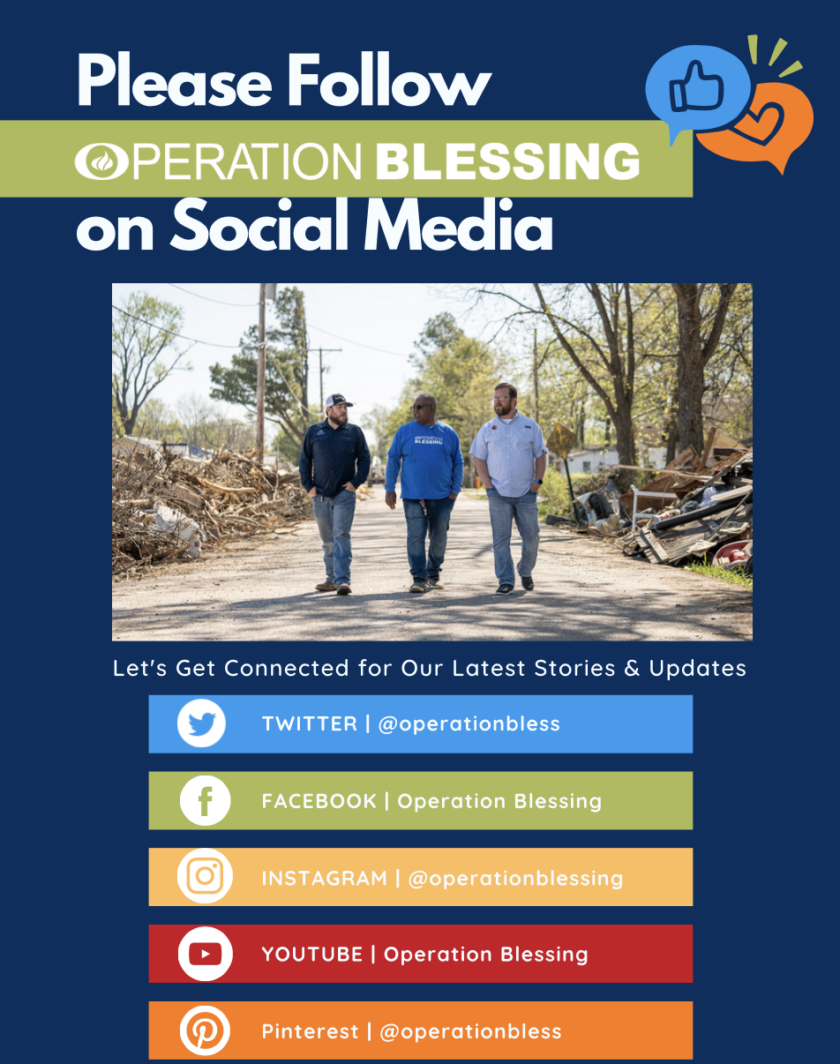 Please Follow

OPERATION BLESSING

on Social Media

OPERATION BLESSING

Let's Get Connected for Our Latest Stories & Updates

TWITTER | @operationbless

FACEBOOK | Operation Blessing

INSTAGRAM | @operationblessing

YOUTUBE | Operation Blessing

Pinterest | @operationbless